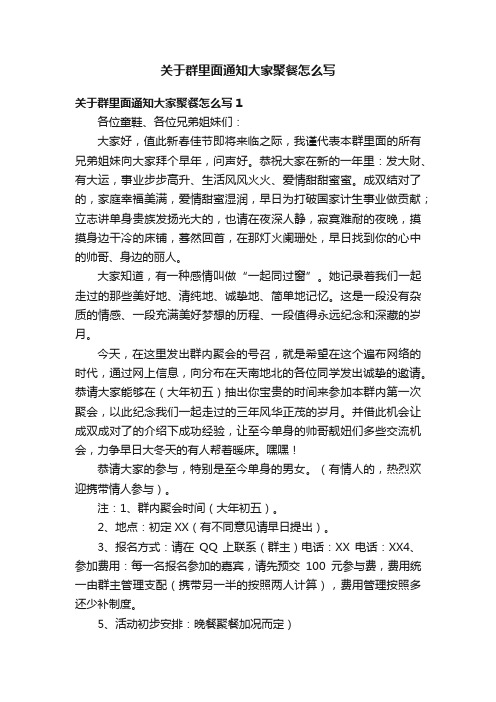 关于群里面通知大家聚餐怎么写

关于群里面通知大家聚餐怎么写 1

各位童鞋、各位兄弟姐妹们：

大家好，值此新春佳节即将来临之际，我谨代表本群里面的所有兄弟姐妹向大家拜个早年，问声好。恭祝大家在新的一年里：发大财、有大运，事业步步高升、生活风风火火、爱情甜甜蜜蜜。成双结对了的，家庭幸福美满，爱情甜蜜湿润，早日为打破国家计生事业做贡献；立志讲单身贵族发扬光大的，也请在夜深人静，寂寞难耐的夜晚，摸摸身边干冷的床铺，蓦然回首，在那灯火阑珊处，早日找到你的心中的帅哥、身边的丽人。

大家知道，有一种感情叫做“一起同过窗”。她记录着我们一起走过的那些美好地、清纯地、诚挚地、简单地记忆。这是一段没有杂质的情感、一段充满美好梦想的历程、一段值得永远纪念和深藏的岁月。

今天，在这里发出群内聚会的号召，就是希望在这个遍布网络的时代，通过网上信息，向分布在天南地北的各位同学发出诚挚的邀请。恭请大家能够在（大年初五）抽出你宝贵的时间来参加本群内第一次聚会，以此纪念我们一起走过的三年风华正茂的岁月。并借此机会让成双成对了的介绍下成功经验，让至今单身的帅哥靓妞们多些交流机会，力争早日大冬天的有人帮着暖床。嘿嘿！

恭请大家的参与，特别是至今单身的男女。（有情人的，热烈欢迎携带情人参与）。

注：1、群内聚会时间（大年初五）。

2、地点：初定 XX（有不同意见请早日提出）。

3、报名方式：请在 QQ 上联系（群主）电话：XX 电话：XX4、参加费用：每一名报名参加的嘉宾，请先预交 100 元参与费，费用统一由群主管理支配（携带另一半的按照两人计算），费用管理按照多还少补制度。

5、活动初步安排：晚餐聚餐加况而定）